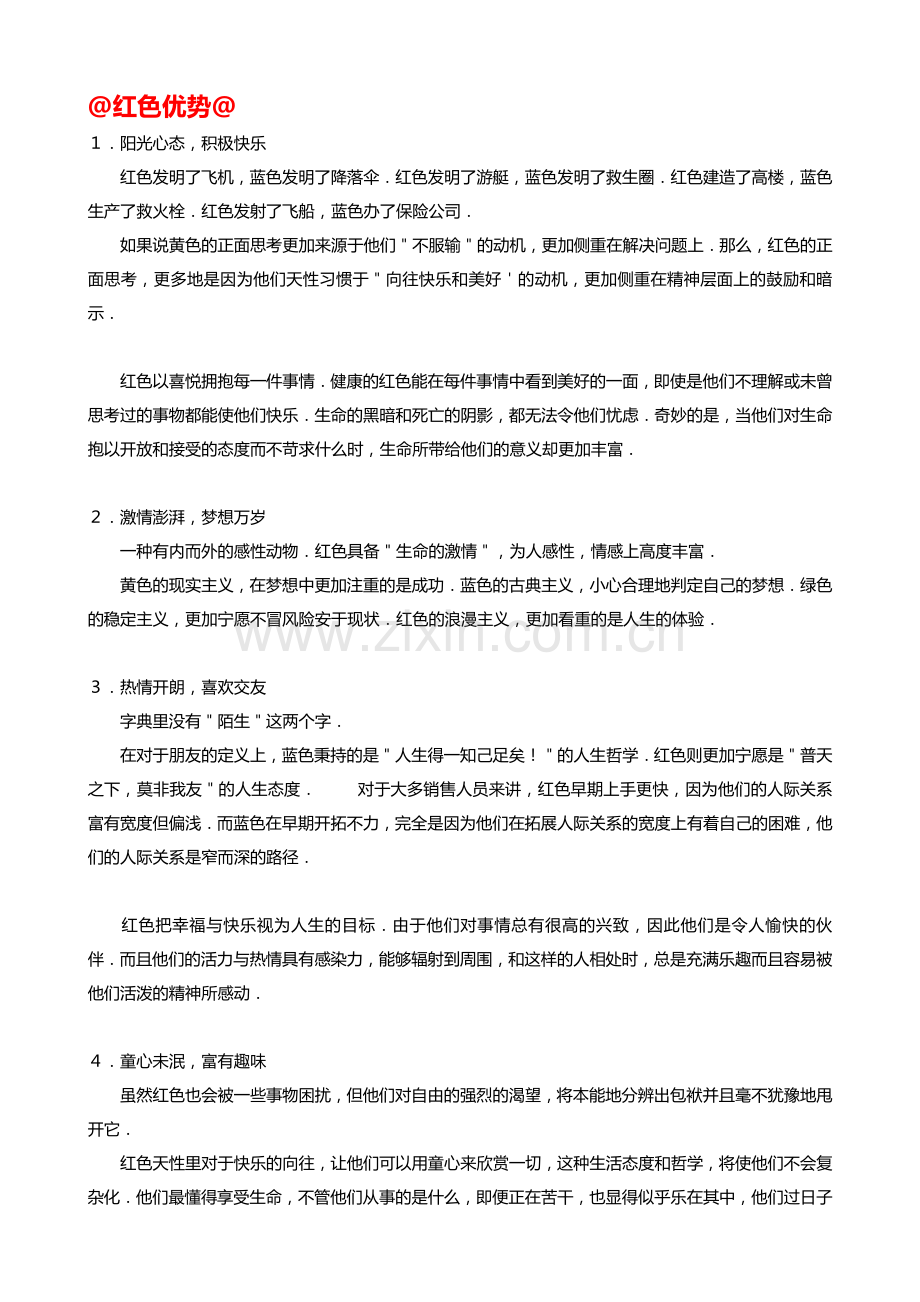 @红色优势@

1.阳光心态，积极快乐

红色发明了飞机，蓝色发明了降落伞．红色发明了游艇，蓝色发明了救生圈．红色建造了高楼，蓝色生产了救火栓．红色发射了飞船，蓝色办了保险公司．

如果说黄色的正面思考更加来源于他们“不服输”的动机，更加侧重在解决问题上．那么，红色的正面思考，更多地是因为他们天性习惯于“向往快乐和美好‘的动机，更加侧重在精神层面上的鼓励和暗示．

红色以喜悦拥抱每一件事情．健康的红色能在每件事情中看到美好的一面，即使是他们不理解或未曾思考过的事物都能使他们快乐．生命的黑暗和死亡的阴影，都无法令他们忧虑．奇妙的是，当他们对生命抱以开放和接受的态度而不苛求什么时，生命所带给他们的意义却更加丰富．

2.激情澎湃，梦想万岁

一种有内而外的感性动物．红色具备“生命的激情”，为人感性，情感上高度丰富．

黄色的现实主义，在梦想中更加注重的是成功．蓝色的古典主义，小心合理地判定自己的梦想．绿色的稳定主义，更加宁愿不冒风险安于现状．红色的浪漫主义，更加看重的是人生的体验．

3.热情开朗，喜欢交友

字典里没有“陌生”这两个字．

在对于朋友的定义上，蓝色秉持的是“人生得一知己足矣！”的人生哲学．红色则更加宁愿是“普天之下，莫非我友”的人生态度． 对于大多销售人员来讲，红色早期上手更快，因为他们的人际关系富有宽度但偏浅．而蓝色在早期开拓不力，完全是因为他们在拓展人际关系的宽度上有着自己的困难，他们的人际关系是窄而深的路径．

红色把幸福与快乐视为人生的目标．由于他们对事情总有很高的兴致，因此他们是令人愉快的伙伴．而且他们的活力与热情具有感染力，能够辐射到周围，和这样的人相处时，总是充满乐趣而且容易被他们活泼的精神所感动．

4.童心未泯，富有趣味

虽然红色也会被一些事物困扰，但他们对自由的强烈的渴望，将本能地分辨出包袱并且毫不犹豫地甩开它．

红色天性里对于快乐的向往，让他们可以用童心来欣赏一切，这种生活态度和哲学，将使他们不会复杂化．他们最懂得享受生命，不管他们从事的是什么，即便正在苦干，也显得似乎乐在其中，他们过日子

www.zixin.com.cn